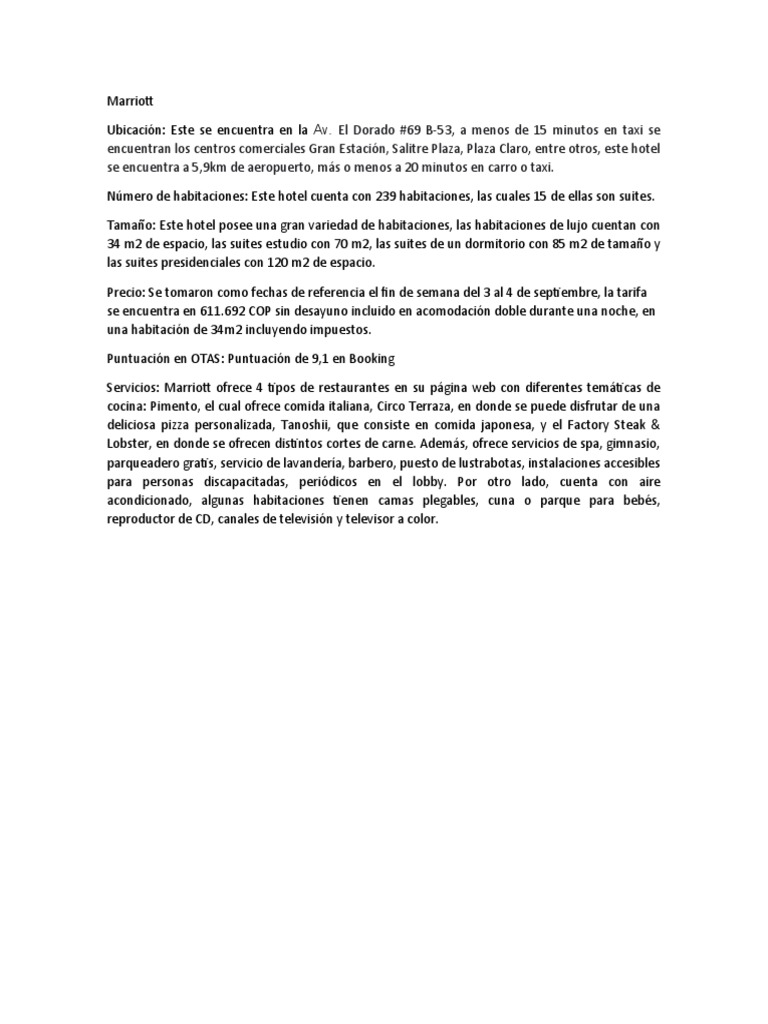 Marriott

Ubicación: Este se encuentra en la Av. El Dorado #69 B-53, a menos de 15 minutos en taxi se encuentran los centros comerciales Gran Estación, Salitre Plaza, Plaza Claro, entre otros, este hotel se encuentra a 5,9km de aeropuerto, más o menos a 20 minutos en carro o taxi.

Número de habitaciones: Este hotel cuenta con 239 habitaciones, las cuales 15 de ellas son suites.

Tamaño: Este hotel posee una gran variedad de habitaciones, las habitaciones de lujo cuentan con 34 m2 de espacio, las suites estudio con 70 m2, las suites de un dormitorio con 85 m2 de tamaño y las suites presidenciales con 120 m2 de espacio.

Precio: Se tomaron como fechas de referencia el fin de semana del 3 al 4 de septiembre, la tarifa se encuentra en 611.692 COP sin desayuno incluido en acomodación doble durante una noche, en una habitación de 34m2 incluyendo impuestos.

Puntuación en OTAS: Puntuación de 9,1 en Booking

Servicios: Marriott ofrece 4 tipos de restaurantes en su página web con diferentes temáticas de cocina: Pimento, el cual ofrece comida italiana, Circo Terraza, en donde se puede disfrutar de una deliciosa pizza personalizada, Tanoshii, que consiste en comida japonesa, y el Factory Steak & Lobster, en donde se ofrecen distintos cortes de carne. Además, ofrece servicios de spa, gimnasio, parqueadero gratis, servicio de lavandería, barbero, puesto de lustrabotas, instalaciones accesibles para personas discapacitadas, periódicos en el lobby. Por otro lado, cuenta con aire acondicionado, algunas habitaciones tienen camas plegables, cuna o parque para bebés, reproductor de CD, canales de televisión y televisor a color.